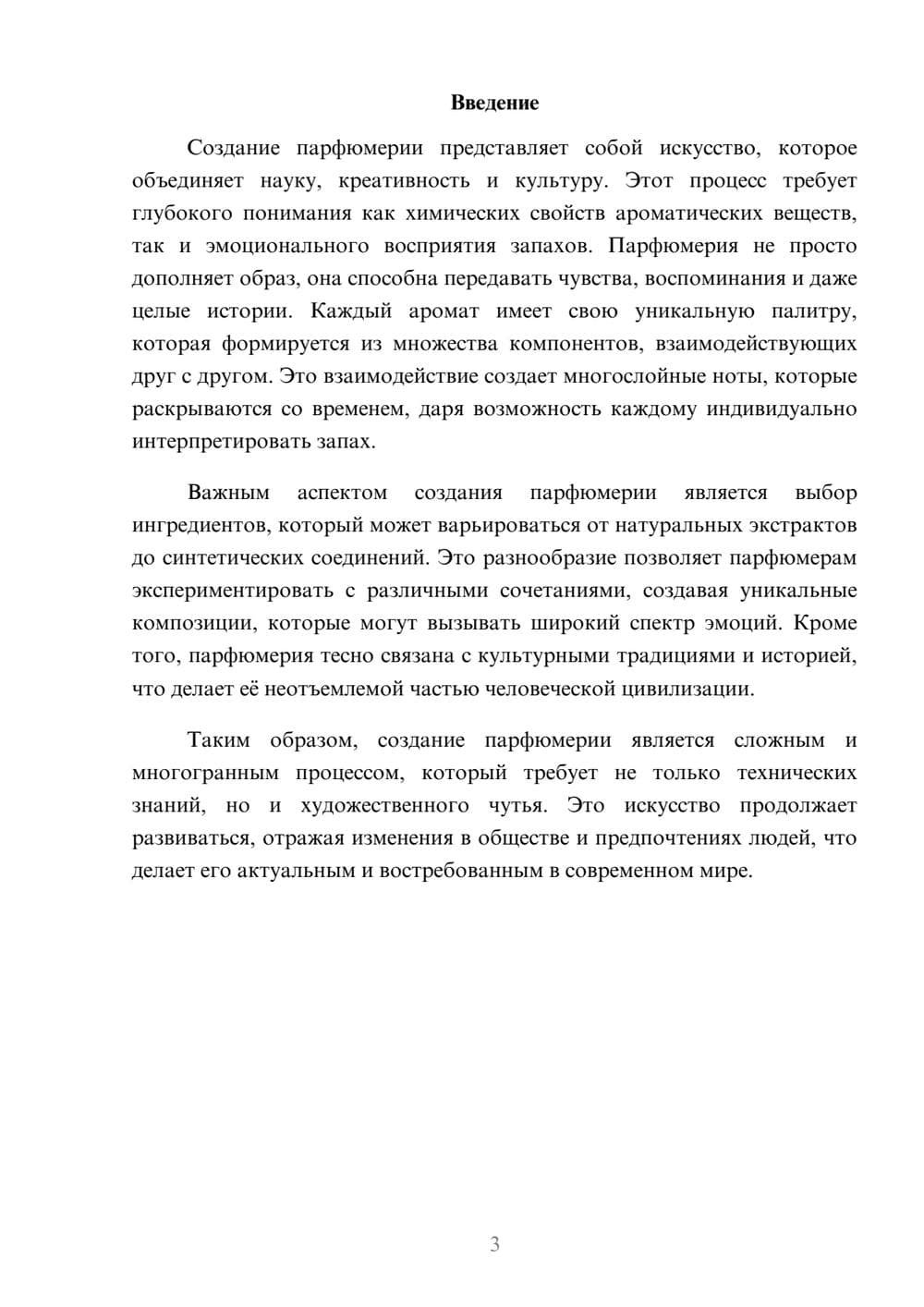 Введение

Создание парфюмерии представляет собой искусство, которое объединяет науку, креативность и культуру. Этот процесс требует глубокого понимания как химических свойств ароматических веществ, так и эмоционального восприятия запахов. Парфюмерия не просто дополняет образ, она способна передавать чувства, воспоминания и даже целые истории. Каждый аромат имеет свою уникальную палитру, которая формируется из множества компонентов, взаимодействующих друг с другом. Это взаимодействие создает многослойные ноты, которые раскрываются со временем, даря возможность каждому индивидуально интерпретировать запах.

Важным аспектом создания парфюмерии является выбор ингредиентов, который может варьироваться от натуральных экстрактов до синтетических соединений. Это разнообразие позволяет парфюмерам экспериментировать с различными сочетаниями, создавая уникальные композиции, которые могут вызывать широкий спектр эмоций. Кроме того, парфюмерия тесно связана с культурными традициями и историей, что делает её неотъемлемой частью человеческой цивилизации.

Таким образом, создание парфюмерии является сложным и многогранным процессом, который требует не только технических знаний, но и художественного чутья. Это искусство продолжает развиваться, отражая изменения в обществе и предпочтениях людей, что делает его актуальным и востребованным в современном мире.

3